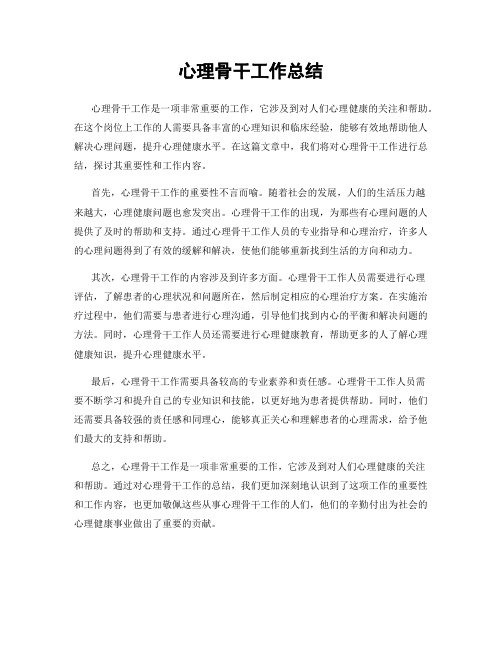 心理骨干工作总结

心理骨干工作是一项非常重要的工作，它涉及到对人们心理健康的关注和帮助。在这个岗位上工作的人需要具备丰富的心理知识和临床经验，能够有效地帮助他人解决心理问题，提升心理健康水平。在这篇文章中，我们将对心理骨干工作进行总结，探讨其重要性和工作内容。

首先，心理骨干工作的重要性不言而喻。随着社会的发展，人们的生活压力越来越大，心理健康问题也愈发突出。心理骨干工作的出现，为那些有心理问题的人提供了及时的帮助和支持。通过心理骨干工作人员的专业指导和心理治疗，许多人的心理问题得到了有效的缓解和解决，使他们能够重新找到生活的方向和动力。

其次，心理骨干工作的内容涉及到许多方面。心理骨干工作人员需要进行心理评估，了解患者的心理状况和问题所在，然后制定相应的心理治疗方案。在实施治疗过程中，他们需要与患者进行心理沟通，引导他们找到内心的平衡和解决问题的方法。同时，心理骨干工作人员还需要进行心理健康教育，帮助更多的人了解心理健康知识，提升心理健康水平。

最后，心理骨干工作需要具备较高的专业素养和责任感。心理骨干工作人员需要不断学习和提升自己的专业知识和技能，以更好地为患者提供帮助。同时，他们还需要具备较强的责任感和同理心，能够真正关心和理解患者的心理需求，给予他们最大的支持和帮助。

总之，心理骨干工作是一项非常重要的工作，它涉及到对人们心理健康的关注和帮助。通过对心理骨干工作的总结，我们更加深刻地认识到了这项工作的重要性和工作内容，也更加敬佩这些从事心理骨干工作的人们，他们的辛勤付出为社会的心理健康事业做出了重要的贡献。